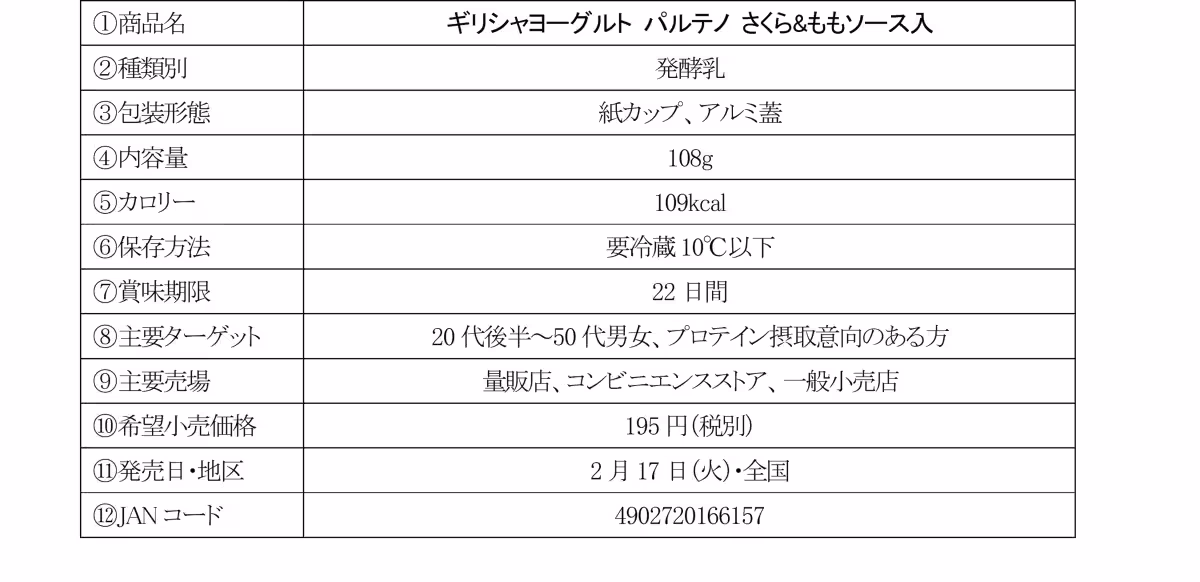 | ①商品名 | ギリシャヨーグルト パルテノ さくら&ももソース入 |
|---|---|
| ②種類別 | 発酵乳 |
| ③包装形態 | 紙カップ、アルミ蓋 |
| ④内容量 | 108g |
| ⑤カロリー | 109kcal |
| ⑥保存方法 | 要冷蔵10℃以下 |
| ⑦賞味期限 | 22日間 |
| ⑧主要ターゲット | 20代後半～50代男女、プロテイン摂取意向のある方 |
| ⑨主要売場 | 量販店、コンビニエンスストア、一般小売店 |
| ⑩希望小売価格 | 195円(税別) |
| ⑪発売日・地区 | 2月17日(火)・全国 |
| ⑫JANコード | 4902720166157 |